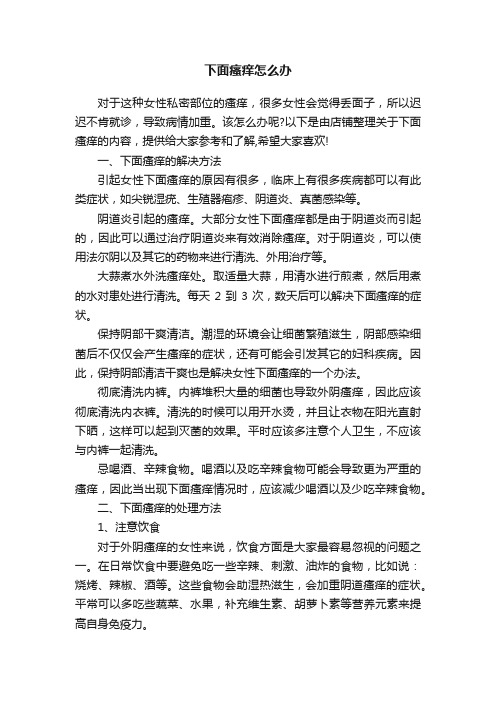 下面瘙痒怎么办

对于这种女性私密部位的瘙痒，很多女性会觉得丢面子，所以迟迟不肯就诊，导致病情加重。该怎么办呢?以下是由店铺整理关于下面瘙痒的内容，提供给大家参考和了解,希望大家喜欢!

一、下面瘙痒的解决方法

引起女性下面瘙痒的原因有很多，临床上有很多疾病都可以有此类症状，如尖锐湿疣、生殖器疱疹、阴道炎、真菌感染等。

阴道炎引起的瘙痒。大部分女性下面瘙痒都是由于阴道炎而引起的，因此可以通过治疗阴道炎来有效消除瘙痒。对于阴道炎，可以使用法尔阴以及其它的药物来进行清洗、外用治疗等。

大蒜煮水外洗瘙痒处。取适量大蒜，用清水进行煎煮，然后用煮的水对患处进行清洗。每天 2 到 3 次，数天后可以解决下面瘙痒的症状。

保持阴部干爽清洁。潮湿的环境会让细菌繁殖滋生，阴部感染细菌后不仅仅会产生瘙痒的症状，还有可能会引发其它的妇科疾病。因此，保持阴部清洁干爽也是解决女性下面瘙痒的一个办法。

彻底清洗内裤。内裤堆积大量的细菌也导致外阴瘙痒，因此应该彻底清洗内衣裤。清洗的时候可以用开水烫，并且让衣物在阳光直射下晒，这样可以起到灭菌的效果。平时应该多注意个人卫生，不应该与内裤一起清洗。

忌喝酒、辛辣食物。喝酒以及吃辛辣食物可能会导致更为严重的瘙痒，因此当出现下面瘙痒情况时，应该减少喝酒以及少吃辛辣食物。

二、下面瘙痒的处理方法

1、注意饮食

对于外阴瘙痒的女性来说，饮食方面是大家最容易忽视的问题之一。在日常饮食中要避免吃一些辛辣、刺激、油炸的食物，比如说：烧烤、辣椒、酒等。这些食物会助湿热滋生，会加重阴道瘙痒的症状。平常可以多吃些蔬菜、水果，补充维生素、胡萝卜素等营养元素来提高自身免疫力。